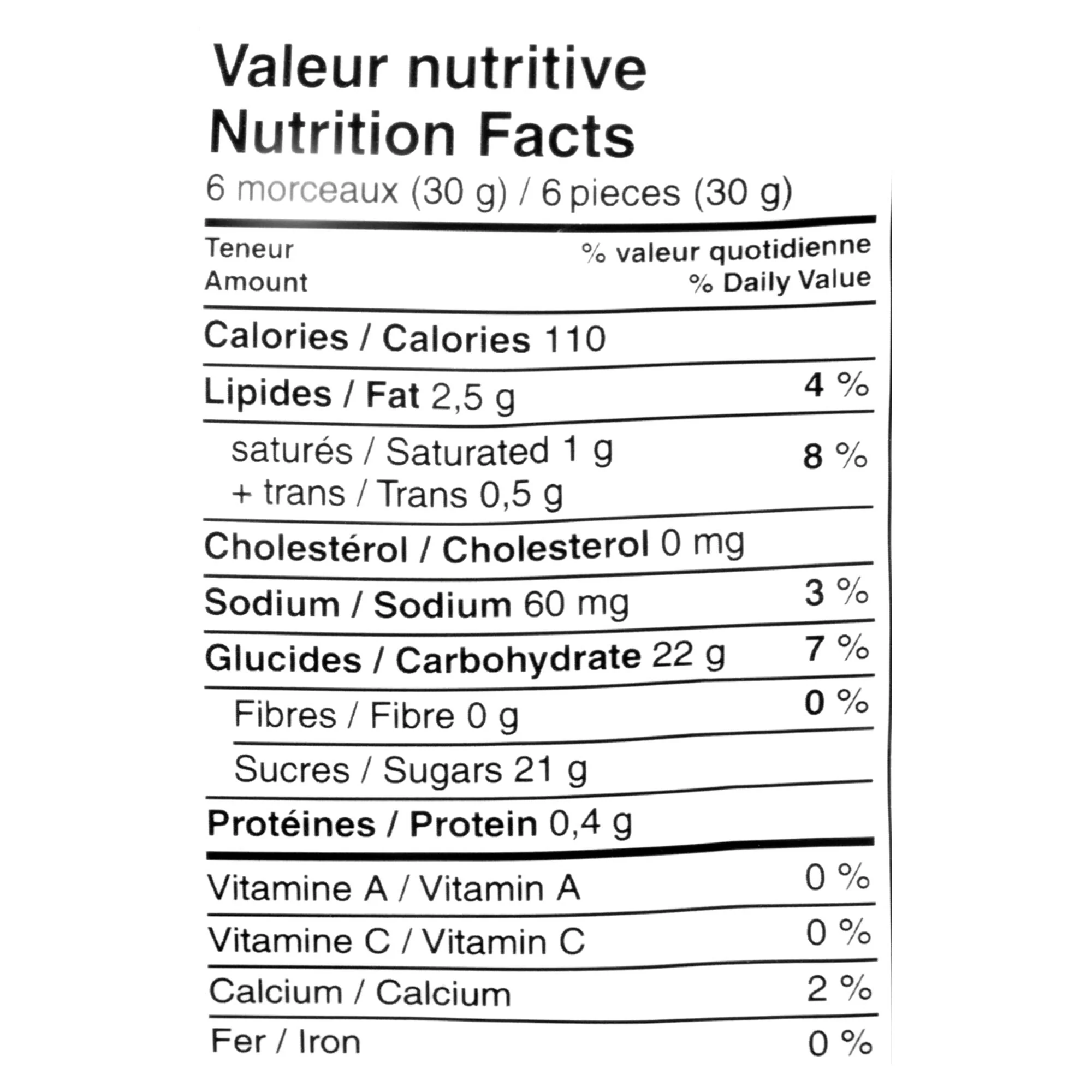 Valeur nutritive
Nutrition Facts
6 morceaux (30 g) / 6 pieces (30 g)

| Teneur Amount | % valeur quotidienne % Daily Value |
|---|---|
| Calories / Calories 110 | |
| Lipides / Fat 2,5 g | 4 % |
| saturés / Saturated 1 g + trans / Trans 0,5 g | 8 % |
| Cholestérol / Cholesterol 0 mg | |
| Sodium / Sodium 60 mg | 3 % |
| Glucides / Carbohydrate 22 g | 7 % |
| Fibres / Fibre 0 g | 0 % |
| Sucres / Sugars 21 g | |
| Protéines / Protein 0,4 g | |
| Vitamine A / Vitamin A | 0 % |
| Vitamine C / Vitamin C | 0 % |
| Calcium / Calcium | 2 % |
| Fer / Iron | 0 % |